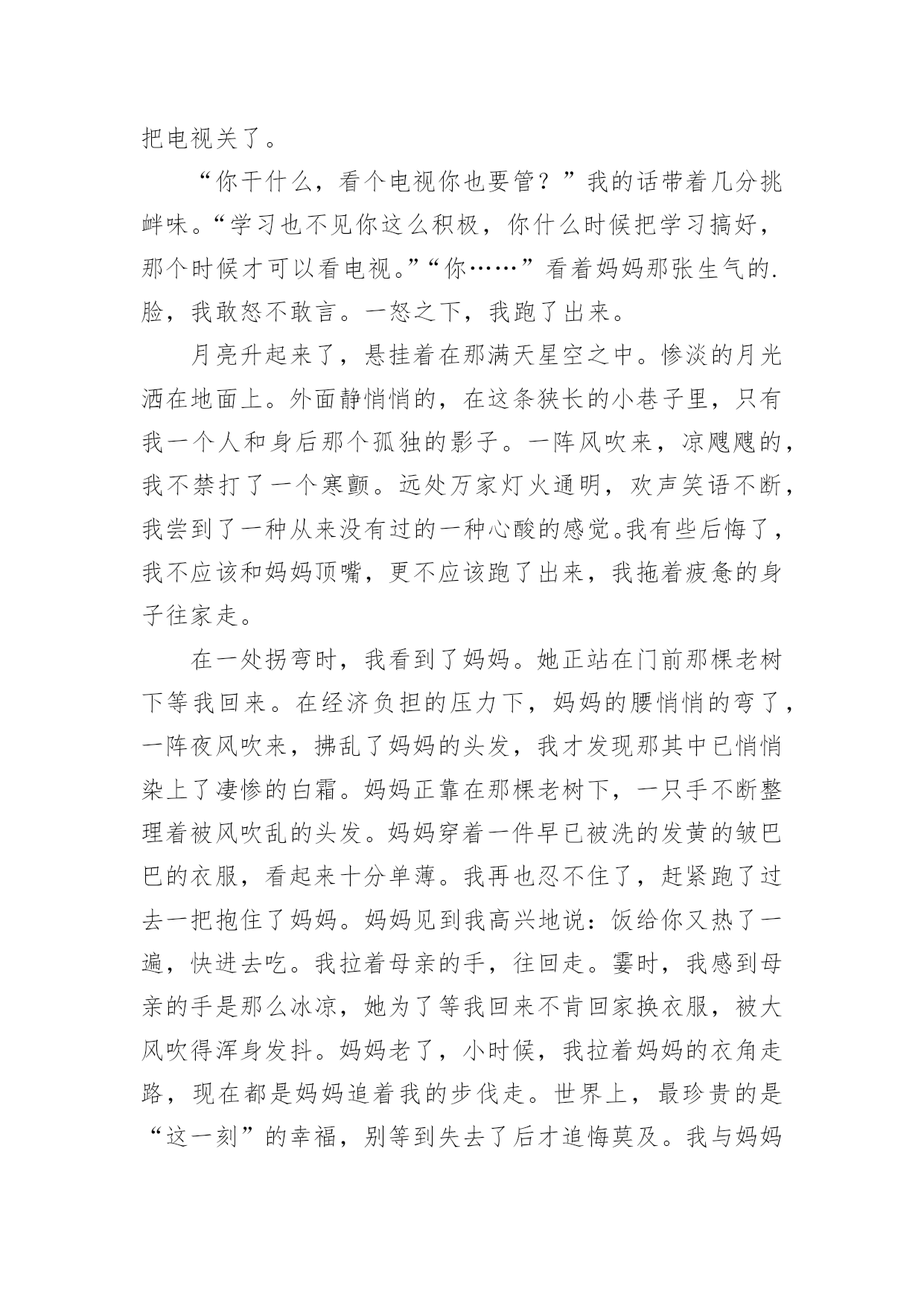 把电视关了。

“你干什么，看个电视你也要管？”我的话带着几分挑衅味。“学习也不见你这么积极，你什么时候把学习搞好，那个时候才可以看电视。”“你……”看着妈妈那张生气的.脸，我敢怒不敢言。一怒之下，我跑了出来。

月亮升起来了，悬挂着在那满天星空之中。惨淡的月光洒在地面上。外面静悄悄的，在这条狭长的小巷子里，只有我一个人和身后那个孤独的影子。一阵风吹来，凉飕飕的，我不禁打了一个寒颤。远处万家灯火通明，欢声笑语不断，我尝到了一种从来没有过的一种心酸的感觉。我有些后悔了，我不应该和妈妈顶嘴，更不应该跑了出来，我拖着疲惫的身子往家走。

在一处拐弯时，我看到了妈妈。她正站在门前那棵老树下等我回来。在经济负担的压力下，妈妈的腰悄悄的弯了，一阵夜风吹来，拂乱了妈妈的头发，我才发现那其中已悄悄染上了凄惨的白霜。妈妈正靠在那棵老树下，一只手不断整理着被风吹乱的头发。妈妈穿着一件早已被洗的发黄的皱巴巴的衣服，看起来十分单薄。我再也忍不住了，赶紧跑了过去一把抱住了妈妈。妈妈见到我高兴地说：饭给你又热了一遍，快进去吃。我拉着母亲的手，往回走。霎时，我感到母亲的手是那么冰凉，她为了等我回来不肯回家换衣服，被大风吹得浑身发抖。妈妈老了，小时候，我拉着妈妈的衣角走路，现在都是妈妈追着我的步伐走。世界上，最珍贵的是“这一刻”的幸福，别等到失去了后才追悔莫及。我与妈妈